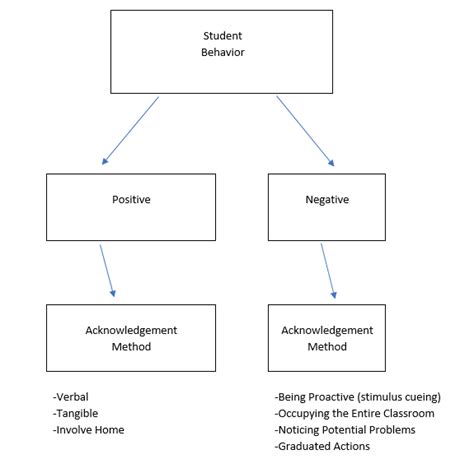 Student Behavior

Positive

Negative

Acknowledgement Method

Acknowledgement Method

-Verbal
-Tangible
-Involve Home

-Being Proactive (stimulus cueing)
-Occupying the Entire Classroom
-Noticing Potential Problems
-Graduated Actions